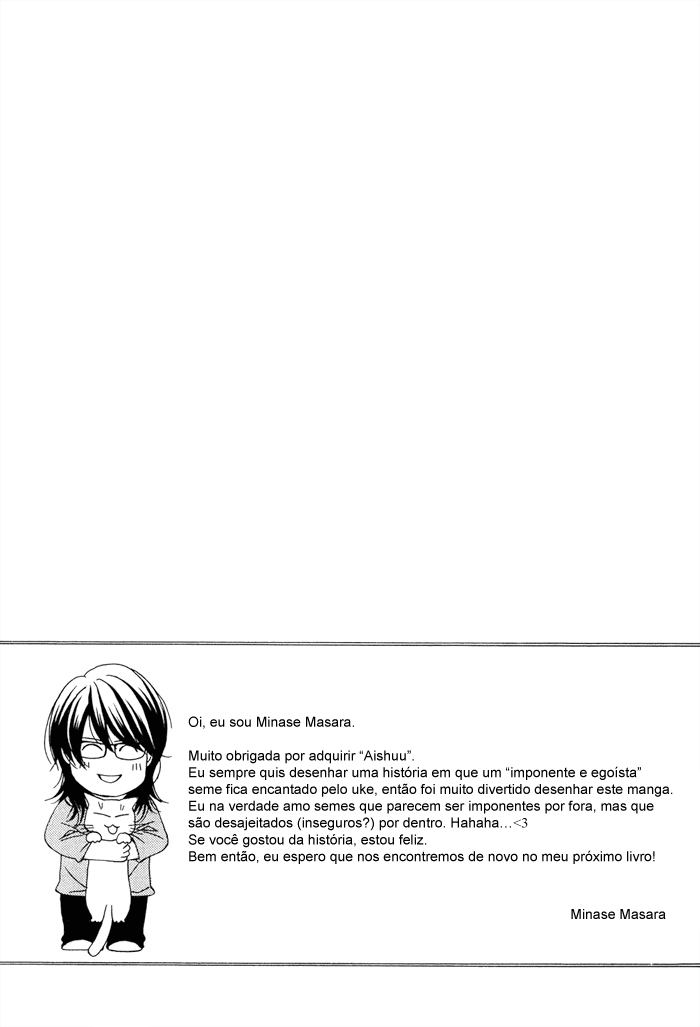 Oi, eu sou Minase Masara.

Muito obrigada por adquirir “Aishuu”.
Eu sempre quis desenhar uma história em que um “imponente e egoísta” seme fica encantado pelo uke, então foi muito divertido desenhar este manga.
Eu na verdade amo semes que parecem ser imponentes por fora, mas que são desajeitados (inseguros?) por dentro. Hahaha…<3
Se você gostou da história, estou feliz.
Bem então, eu espero que nos encontremos de novo no meu próximo livro!

Minase Masara